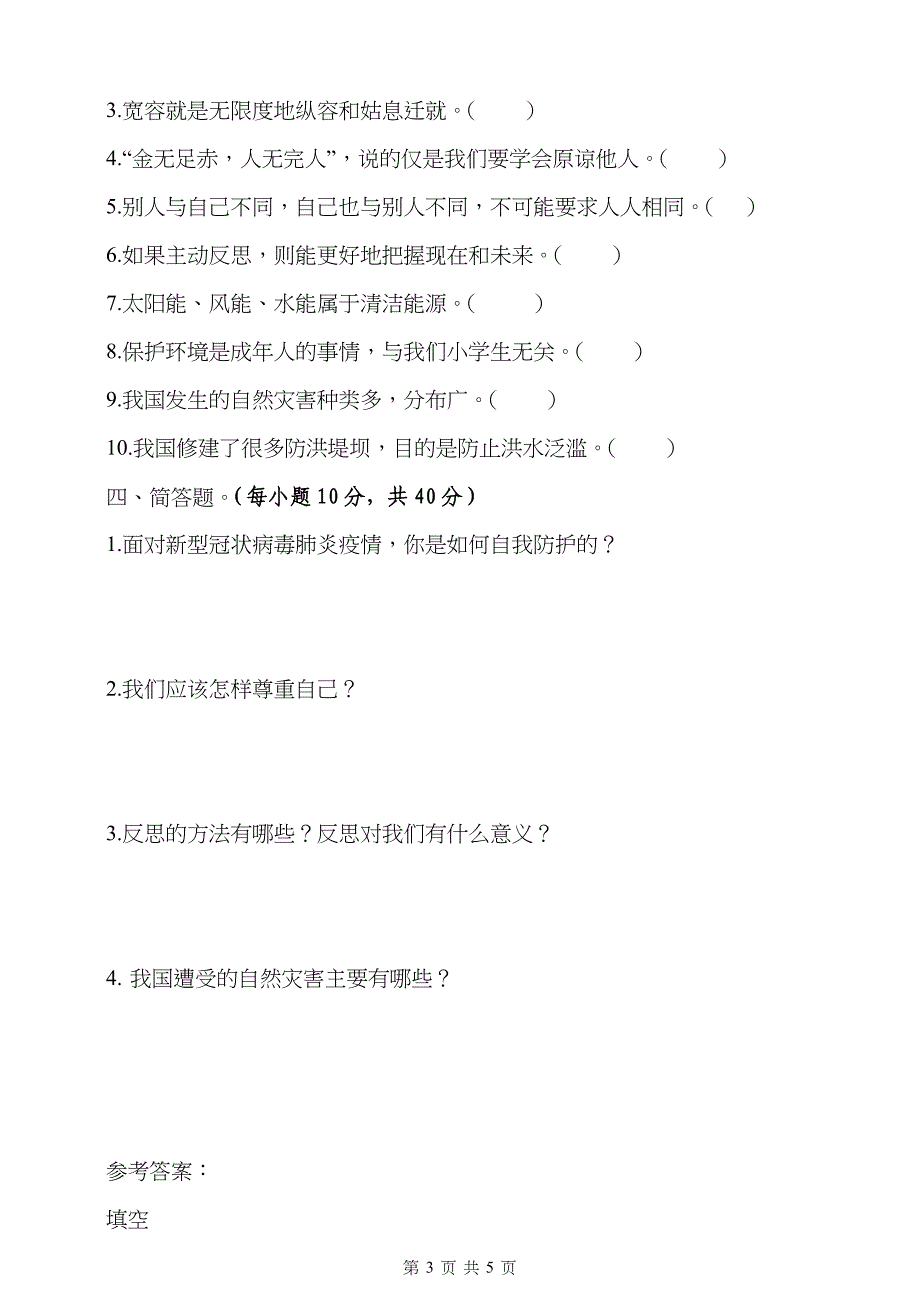 3.宽容就是无限度地纵容和姑息迁就。(　　)

4.“金无足赤，人无完人”，说的仅是我们要学会原谅他人。(　　)

5.别人与自己不同，自己也与别人不同，不可能要求人人相同。(　　)

6.如果主动反思，则能更好地把握现在和未来。(　　)

7.太阳能、风能、水能属于清洁能源。(　　)

8.保护环境是成年人的事情，与我们小学生无关。(　　)

9.我国发生的自然灾害种类多，分布广。(　　)

10.我国修建了很多防洪堤坝，目的是防止洪水泛滥。(　　)

四、简答题。(每小题10分，共40分)

1.面对新型冠状病毒肺炎疫情，你是如何自我防护的？

2.我们应该怎样尊重自己？

3.反思的方法有哪些？反思对我们有什么意义？

4. 我国遭受的自然灾害主要有哪些？

参考答案：

填空

第 3 页 共 5 页